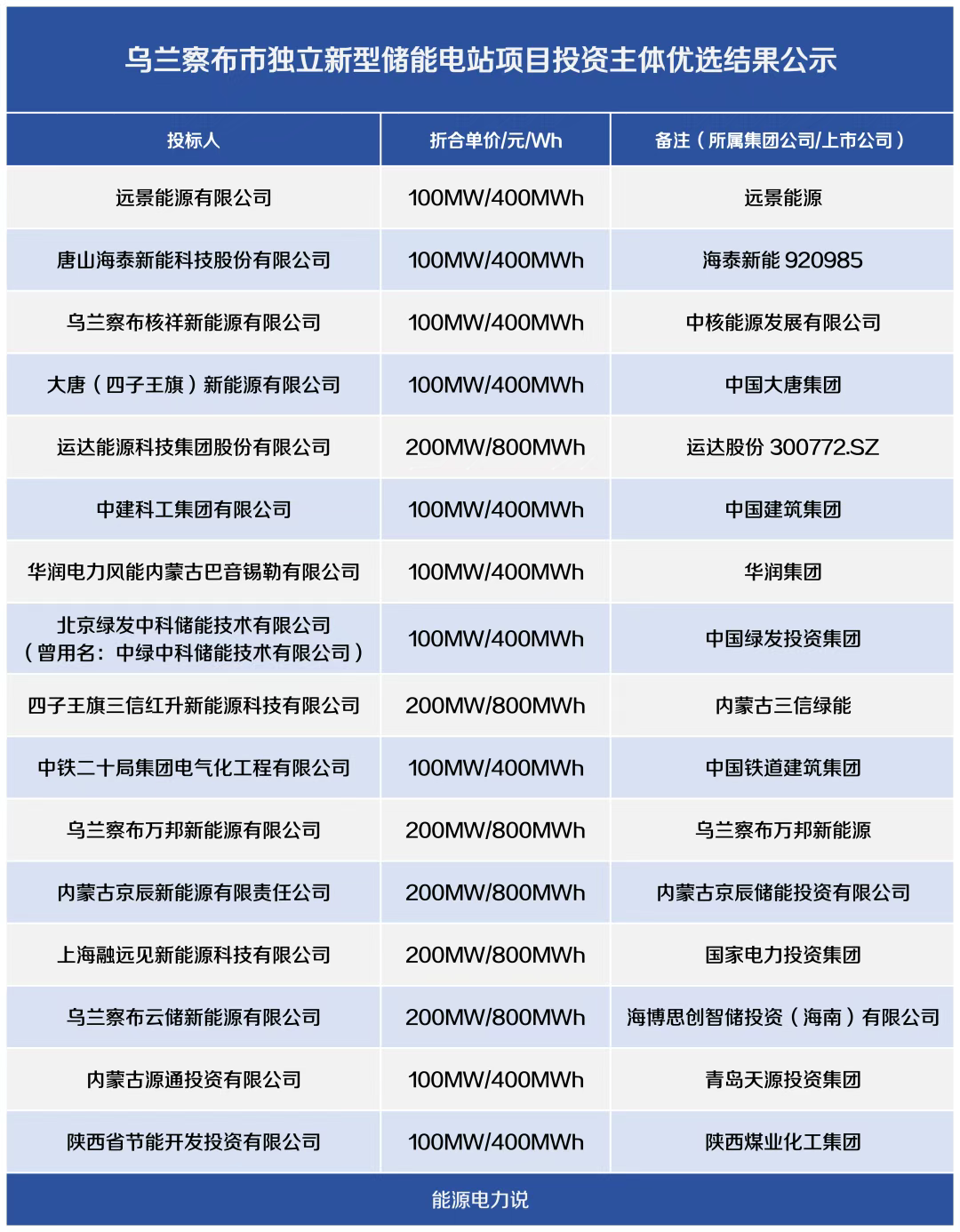 乌兰察布市独立新型储能电站项目投资主体优选结果公示

| 投标人 | 折合单价/元/Wh | 备注（所属集团公司/上市公司） |
|---|---|---|
| 远景能源有限公司 | 100MW/400MWh | 远景能源 |
| 唐山海泰新能科技股份有限公司 | 100MW/400MWh | 海泰新能 920985 |
| 乌兰察布核祥新能源有限公司 | 100MW/400MWh | 中核能源发展有限公司 |
| 大唐（四子王旗）新能源有限公司 | 100MW/400MWh | 中国大唐集团 |
| 运达能源科技集团股份有限公司 | 200MW/800MWh | 运达股份 300772.SZ |
| 中建科工集团有限公司 | 100MW/400MWh | 中国建筑集团 |
| 华润电力风能内蒙古巴音锡勒有限公司 | 100MW/400MWh | 华润集团 |
| 北京绿发中科储能技术有限公司（曾用名：中绿中科储能技术有限公司） | 100MW/400MWh | 中国绿发投资集团 |
| 四子王旗三信红升新能源科技有限公司 | 200MW/800MWh | 内蒙古三信绿能 |
| 中铁二十局集团电气化工程有限公司 | 100MW/400MWh | 中国铁道建筑集团 |
| 乌兰察布万邦新能源有限公司 | 200MW/800MWh | 乌兰察布万邦新能源 |
| 内蒙古京辰新能源有限责任公司 | 200MW/800MWh | 内蒙古京辰储能投资有限公司 |
| 上海融远见新能源科技有限公司 | 200MW/800MWh | 国家电力投资集团 |
| 乌兰察布云储新能源有限公司 | 200MW/800MWh | 海博思创智储投资（海南）有限公司 |
| 内蒙古源通投资有限公司 | 100MW/400MWh | 青岛天源投资集团 |
| 陕西省节能开发投资有限公司 | 100MW/400MWh | 陕西煤业化工集团 |

能源电力说